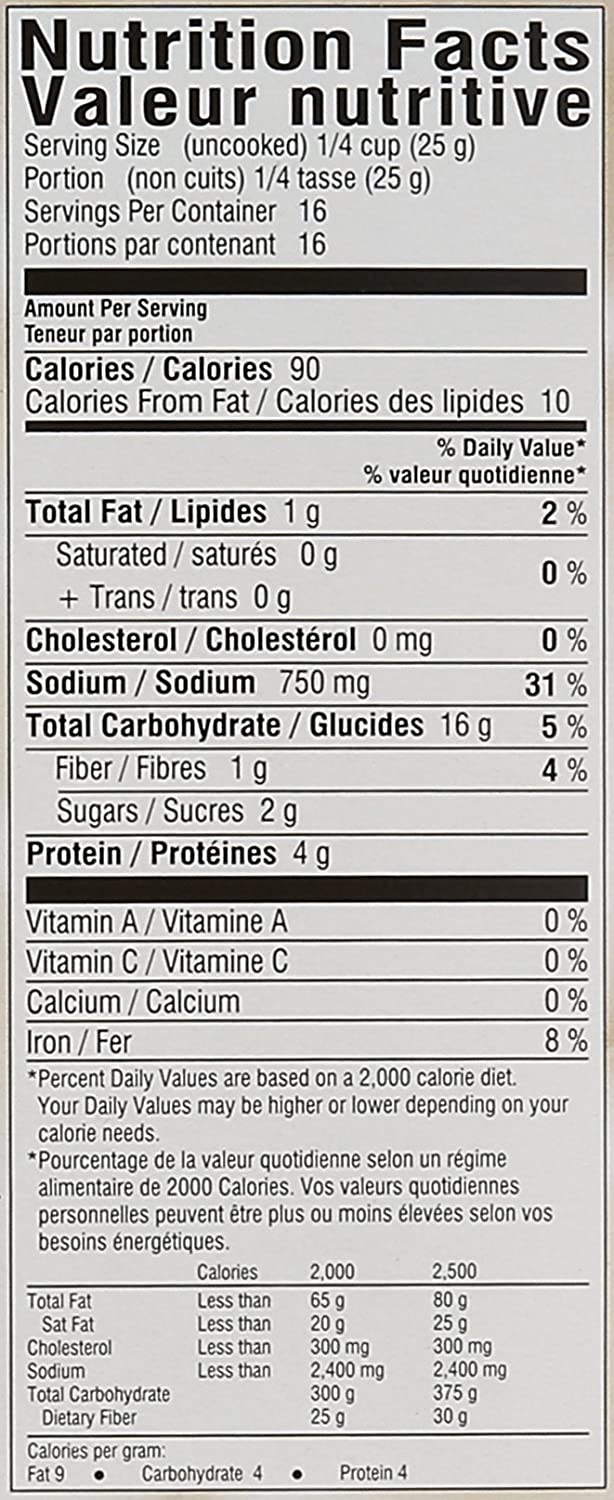 Nutrition Facts
Valeur nutritive
Serving Size (uncooked) 1/4 cup (25 g)
Portion (non cuits) 1/4 tasse (25 g)
Servings Per Container 16
Portions par contenant 16

Amount Per Serving
Teneur par portion

Calories / Calories 90
Calories From Fat / Calories des lipides 10

% Daily Value*
% valeur quotidienne*

Total Fat / Lipides 1 g 2 %
Saturated / saturés 0 g
+ Trans / trans 0 g 0 %
Cholesterol / Cholestérol 0 mg 0 %
Sodium / Sodium 750 mg 31 %
Total Carbohydrate / Glucides 16 g 5 %
Fiber / Fibres 1 g 4 %
Sugars / Sucres 2 g
Protein / Protéines 4 g

Vitamin A / Vitamine A 0 %
Vitamin C / Vitamine C 0 %
Calcium / Calcium 0 %
Iron / Fer 8 %

*Percent Daily Values are based on a 2,000 calorie diet. Your Daily Values may be higher or lower depending on your calorie needs.

*Pourcentage de la valeur quotidienne selon un régime alimentaire de 2000 Calories. Vos valeurs quotidiennes personnelles peuvent être plus ou moins élevées selon vos besoins énergétiques.

| | Calories | 2,000 | 2,500 |
|---|---|---|---|
| Total Fat | Less than | 65 g | 80 g |
| Sat Fat | Less than | 20 g | 25 g |
| Cholesterol | Less than | 300 mg | 300 mg |
| Sodium | Less than | 2,400 mg | 2,400 mg |
| Total Carbohydrate | | 300 g | 375 g |
| Dietary Fiber | | 25 g | 30 g |

Calories per gram:
Fat 9 • Carbohydrate 4 • Protein 4